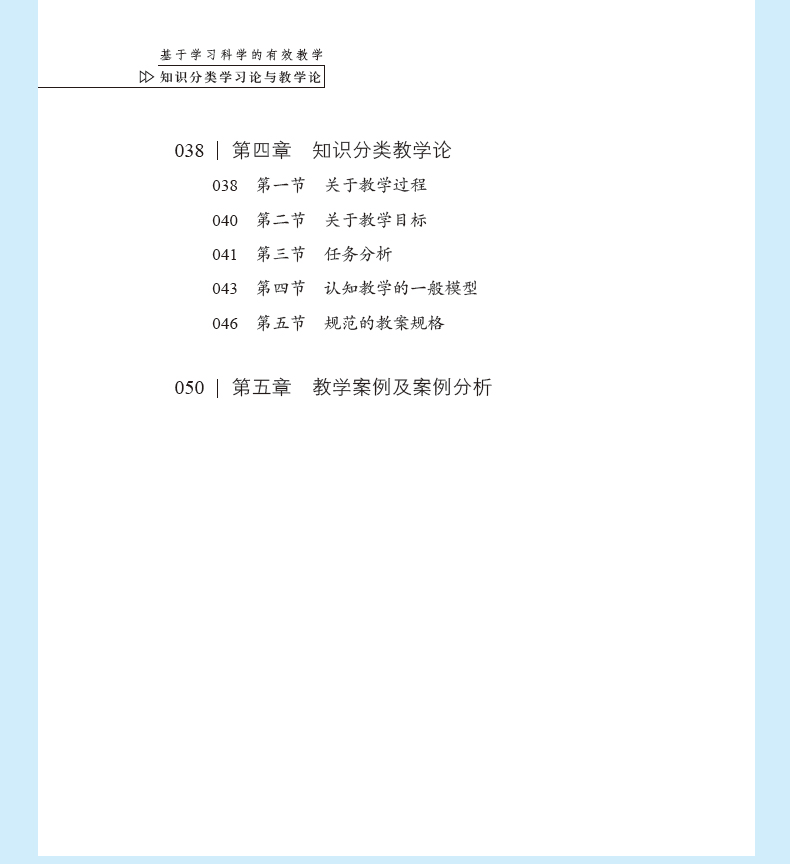 基于学习科学的有效教学
知识分类学习论与教学论

038 | 第四章　知识分类教学论

038　第一节　关于教学过程

040　第二节　关于教学目标

041　第三节　任务分析

043　第四节　认知教学的一般模型

046　第五节　规范的教案规格

050 | 第五章　教学案例及案例分析